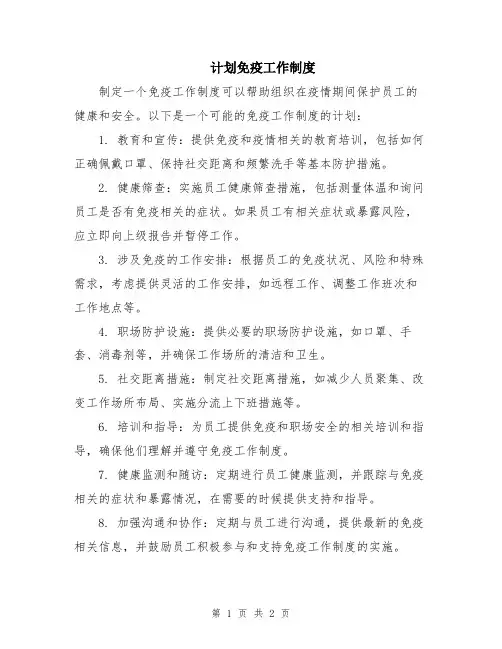 计划免疫工作制度

制定一个免疫工作制度可以帮助组织在疫情期间保护员工的健康和安全。以下是一个可能的免疫工作制度的计划：

1. 教育和宣传：提供免疫和疫情相关的教育培训，包括如何正确佩戴口罩、保持社交距离和频繁洗手等基本防护措施。

2. 健康筛查：实施员工健康筛查措施，包括测量体温和询问员工是否有免疫相关的症状。如果员工有相关症状或暴露风险，应立即向上级报告并暂停工作。

3. 涉及免疫的工作安排：根据员工的免疫状况、风险和特殊需求，考虑提供灵活的工作安排，如远程工作、调整工作班次和工作地点等。

4. 职场防护设施：提供必要的职场防护设施，如口罩、手套、消毒剂等，并确保工作场所的清洁和卫生。

5. 社交距离措施：制定社交距离措施，如减少人员聚集、改变工作场所布局、实施分流上下班措施等。

6. 培训和指导：为员工提供免疫和职场安全的相关培训和指导，确保他们理解并遵守免疫工作制度。

7. 健康监测和随访：定期进行员工健康监测，并跟踪与免疫相关的症状和暴露情况，在需要的时候提供支持和指导。

8. 加强沟通和协作：定期与员工进行沟通，提供最新的免疫相关信息，并鼓励员工积极参与和支持免疫工作制度的实施。

第 1 页 共 2 页